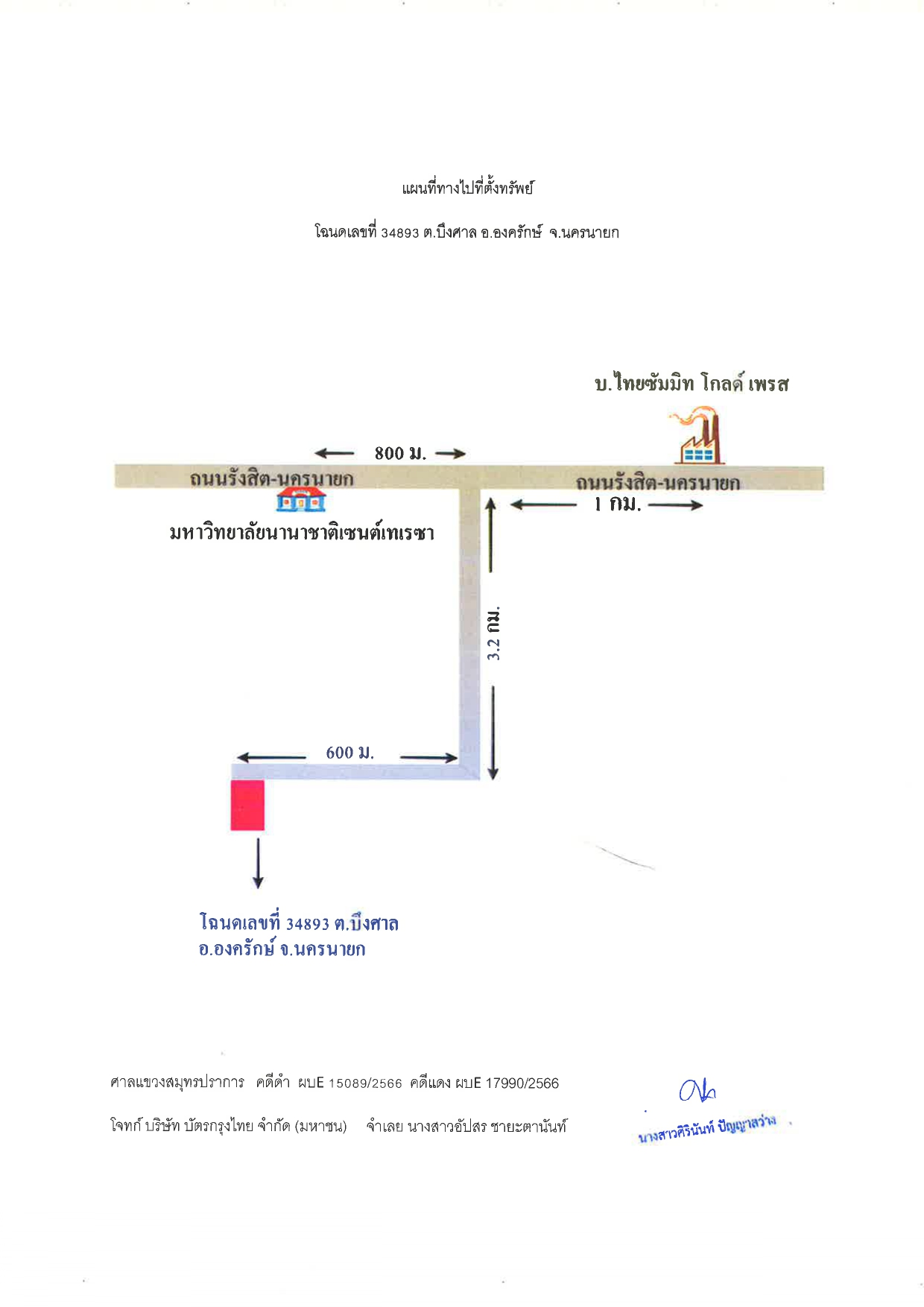 แผนที่ทางไปที่ตั้งทรัพย์

โฉนดเลขที่ 34893 ต.บึงศาล อ.องครักษ์ จ.นครนายก

บ.ไทยซัมมิท โกลด์ เพรส

800 ม.

ถนนรังสิต-นครนายก

ถนนรังสิต-นครนายก

1 กม.

มหาวิทยาลัยนานาชาติเซนต์เทเรซา

3.2 กม.

600 ม.

โฉนดเลขที่ 34893 ต.บึงศาล อ.องครักษ์ จ.นครนายก

ศาลแขวงสมุทรปราการ คดีดำ ผบE 15089/2566 คดีแดง ผบE 17990/2566

โจทก์ บริษัท บัตรกรุงไทย จำกัด (มหาชน) จำเลย นางสาวอัปสร ชายะตานันท์

นางสาวศิรินันท์ ปัญญาสว่าง